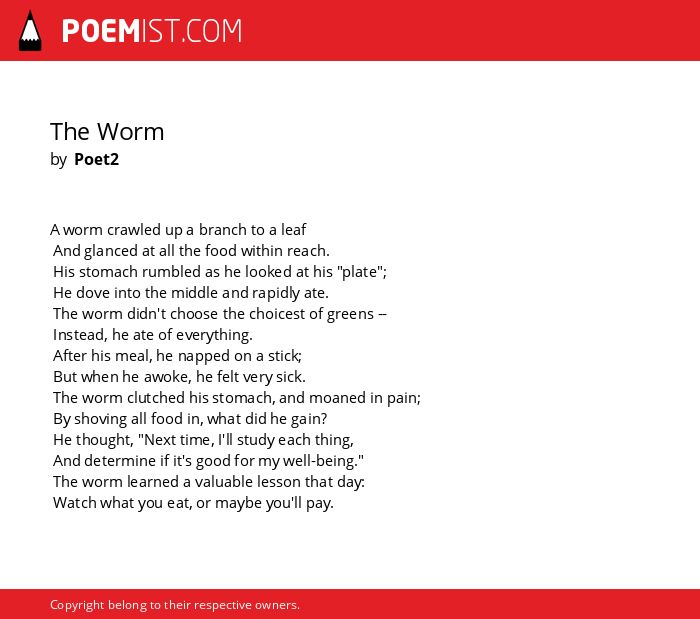 POEMIST.COM

The Worm
by Poet2

A worm crawled up a branch to a leaf
And glanced at all the food within reach.
His stomach rumbled as he looked at his "plate";
He dove into the middle and rapidly ate.
The worm didn't choose the choicest of greens --
Instead, he ate of everything.
After his meal, he napped on a stick;
But when he awoke, he felt very sick.
The worm clutched his stomach, and moaned in pain;
By shoving all food in, what did he gain?
He thought, "Next time, I'll study each thing,
And determine if it's good for my well-being."
The worm learned a valuable lesson that day:
Watch what you eat, or maybe you'll pay.

Copyright belong to their respective owners.